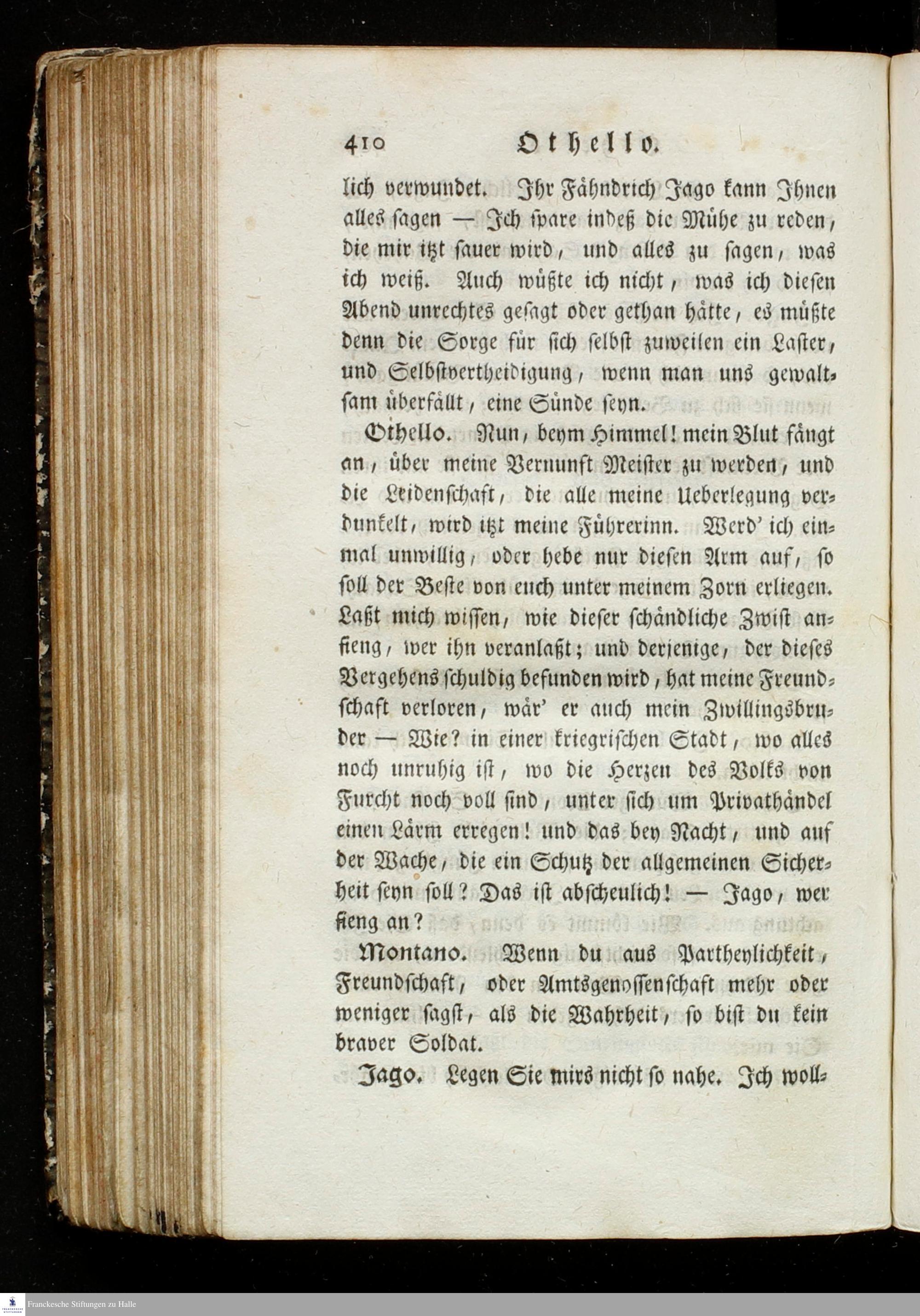 410 Othello.

lich verwundet. Ihr Fähndrich Jago kann Ihnen alles sagen — Ich spare indeß die Mühe zu reden, die mir itzt sauer wird, und alles zu sagen, was ich weiß. Auch wüßte ich nicht, was ich diesen Abend unrechtes gesagt oder gethan hätte, es müßte denn die Sorge für sich selbst zuweilen ein Laster, und Selbstvertheidigung, wenn man uns gewaltsam überfällt, eine Sünde seyn.

Othello. Nun, beym Himmel! mein Blut fängt an, über meine Vernunft Meister zu werden, und die Leidenschaft, die alle meine Ueberlegung verdunkelt, wird itzt meine Führerinn. Werd' ich einmal unwillig, oder hebe nur diesen Arm auf, so soll der Beste von euch unter meinem Zorn erliegen. Laßt mich wissen, wie dieser schändliche Zwist anfieng, wer ihn veranlaßt; und derjenige, der dieses Vergehens schuldig befunden wird, hat meine Freundschaft verloren, wär' er auch mein Zwillingsbruder — Wie? in einer kriegrischen Stadt, wo alles noch unruhig ist, wo die Herzen des Volks von Furcht noch voll sind, unter sich um Privathändel einen Lärm erregen! und das bey Nacht, und auf der Wache, die ein Schutz der allgemeinen Sicherheit seyn soll? Das ist abscheulich! — Jago, wer fieng an?

Montano. Wenn du aus Partheylichkeit, Freundschaft, oder Amtsgenossenschaft mehr oder weniger sagst, als die Wahrheit, so bist du kein braver Soldat.

Jago. Legen Sie mirs nicht so nahe. Ich woll-

Franckesche Stiftungen zu Halle